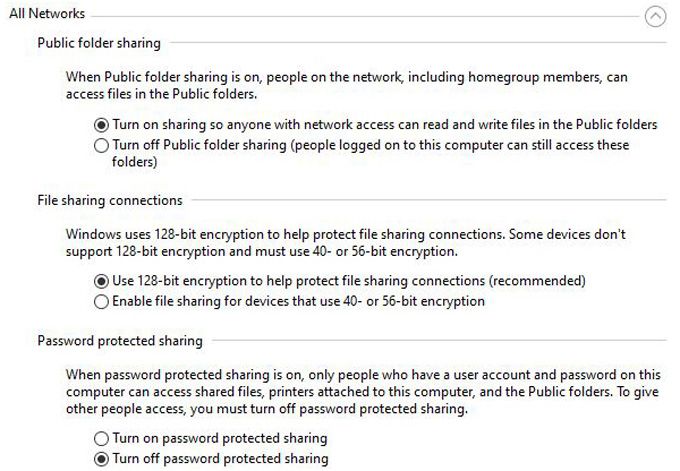 All Networks

Public folder sharing

When Public folder sharing is on, people on the network, including homegroup members, can access files in the Public folders.

Turn on sharing so anyone with network access can read and write files in the Public folders
Turn off Public folder sharing (people logged on to this computer can still access these folders)

File sharing connections

Windows uses 128-bit encryption to help protect file sharing connections. Some devices don't support 128-bit encryption and must use 40- or 56-bit encryption.

Use 128-bit encryption to help protect file sharing connections (recommended)
Enable file sharing for devices that use 40- or 56-bit encryption

Password protected sharing

When password protected sharing is on, only people who have a user account and password on this computer can access shared files, printers attached to this computer, and the Public folders. To give other people access, you must turn off password protected sharing.

Turn on password protected sharing
Turn off password protected sharing